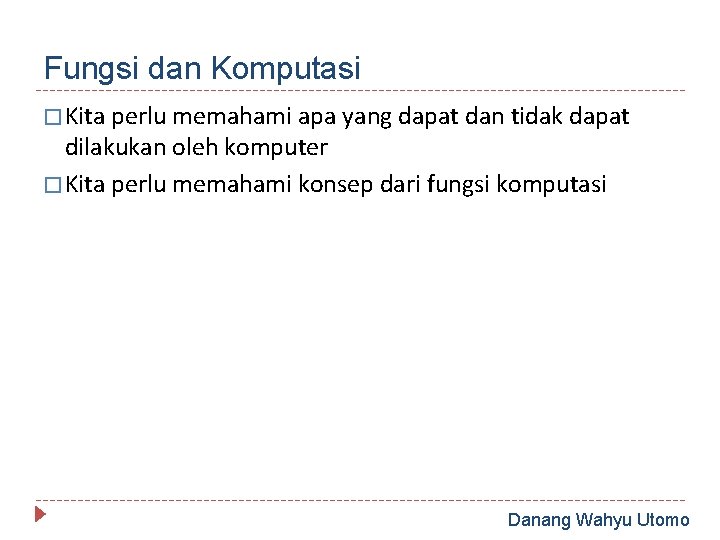 Fungsi dan Komputasi

□ Kita perlu memahami apa yang dapat dan tidak dapat dilakukan oleh komputer

□ Kita perlu memahami konsep dari fungsi komputasi

Danang Wahyu Utomo